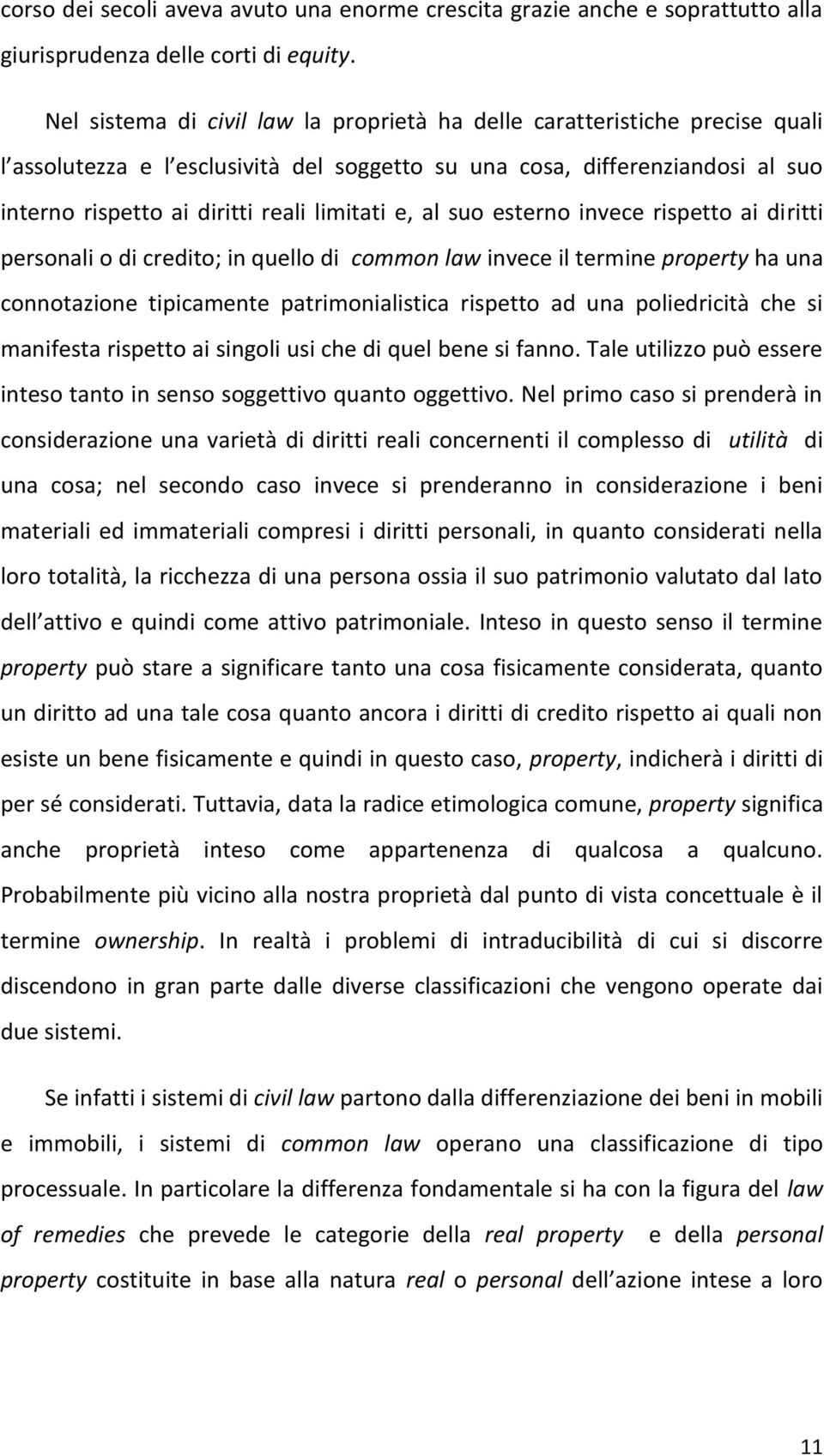 corso dei secoli aveva avuto una enorme crescita grazie anche e soprattutto alla giurisprudenza delle corti di equity.

Nel sistema di civil law la proprietà ha delle caratteristiche precise quali l assolutezza e l esclusività del soggetto su una cosa, differenziandosi al suo interno rispetto ai diritti reali limitati e, al suo esterno invece rispetto ai diritti personali o di credito; in quello di common law invece il termine property ha una connotazione tipicamente patrimonialistica rispetto ad una poliedricità che si manifesta rispetto ai singoli usi che di quel bene si fanno. Tale utilizzo può essere inteso tanto in senso soggettivo quanto oggettivo. Nel primo caso si prenderà in considerazione una varietà di diritti reali concernenti il complesso di utilità di una cosa; nel secondo caso invece si prenderanno in considerazione i beni materiali ed immateriali compresi i diritti personali, in quanto considerati nella loro totalità, la ricchezza di una persona ossia il suo patrimonio valutato dal lato dell attivo e quindi come attivo patrimoniale. Inteso in questo senso il termine property può stare a significare tanto una cosa fisicamente considerata, quanto un diritto ad una tale cosa quanto ancora i diritti di credito rispetto ai quali non esiste un bene fisicamente e quindi in questo caso, property, indicherà i diritti di per sé considerati. Tuttavia, data la radice etimologica comune, property significa anche proprietà inteso come appartenenza di qualcosa a qualcuno. Probabilmente più vicino alla nostra proprietà dal punto di vista concettuale è il termine ownership. In realtà i problemi di intraducibilità di cui si discorre discendono in gran parte dalle diverse classificazioni che vengono operate dai due sistemi.

Se infatti i sistemi di civil law partono dalla differenziazione dei beni in mobili e immobili, i sistemi di common law operano una classificazione di tipo processuale. In particolare la differenza fondamentale si ha con la figura del law of remedies che prevede le categorie della real property e della personal property costituite in base alla natura real o personal dell azione intese a loro

11